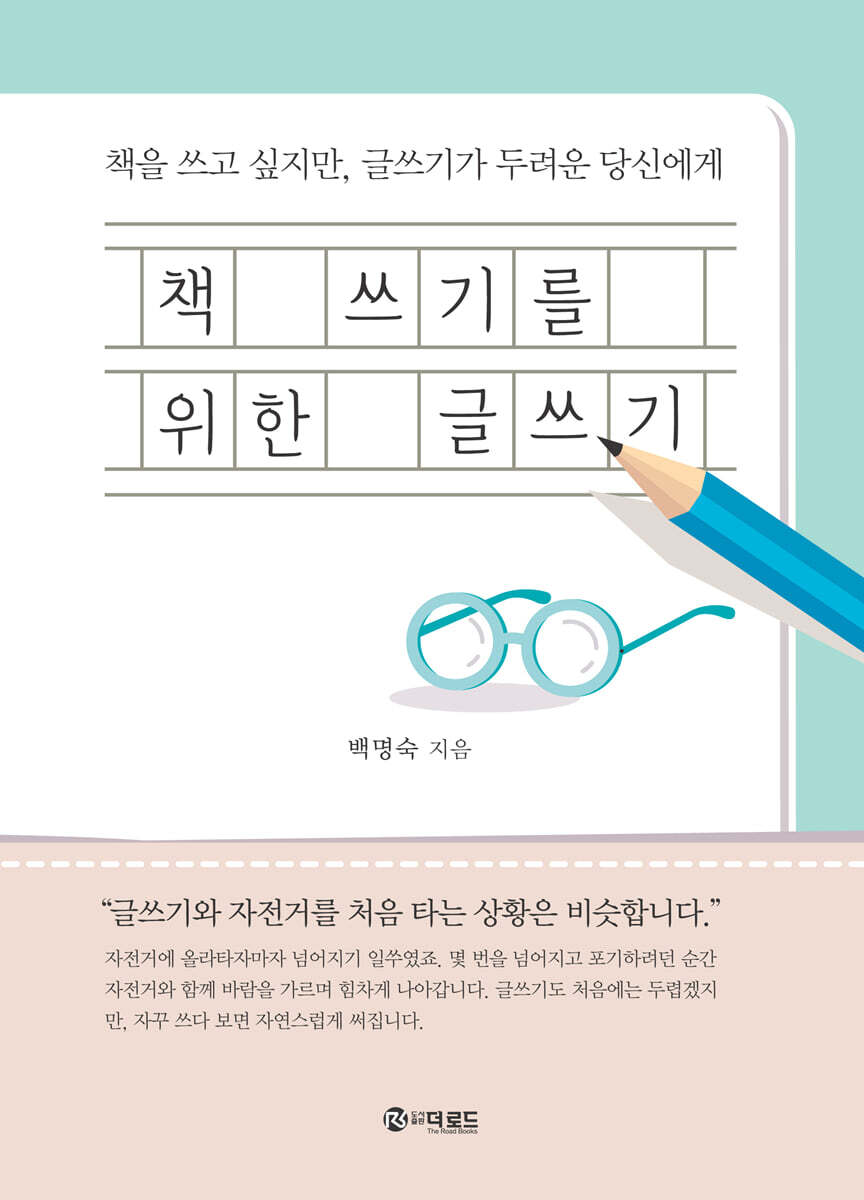 책을 쓰고 싶지만, 글쓰기가 두려운 당신에게

책 쓰기를

위한 글쓰기

백명숙 지음

"글쓰기와 자전거를 처음 타는 상황은 비슷합니다."

자전거에 올라타자마자 넘어지기 일쑤였죠. 몇 번을 넘어지고 포기하려던 순간 자전거와 함께 바람을 가르며 힘차게 나아갑니다. 글쓰기도 처음에는 두렵겠지만, 자꾸 쓰다 보면 자연스럽게 써집니다.

도서출판 더로드
The Road Books